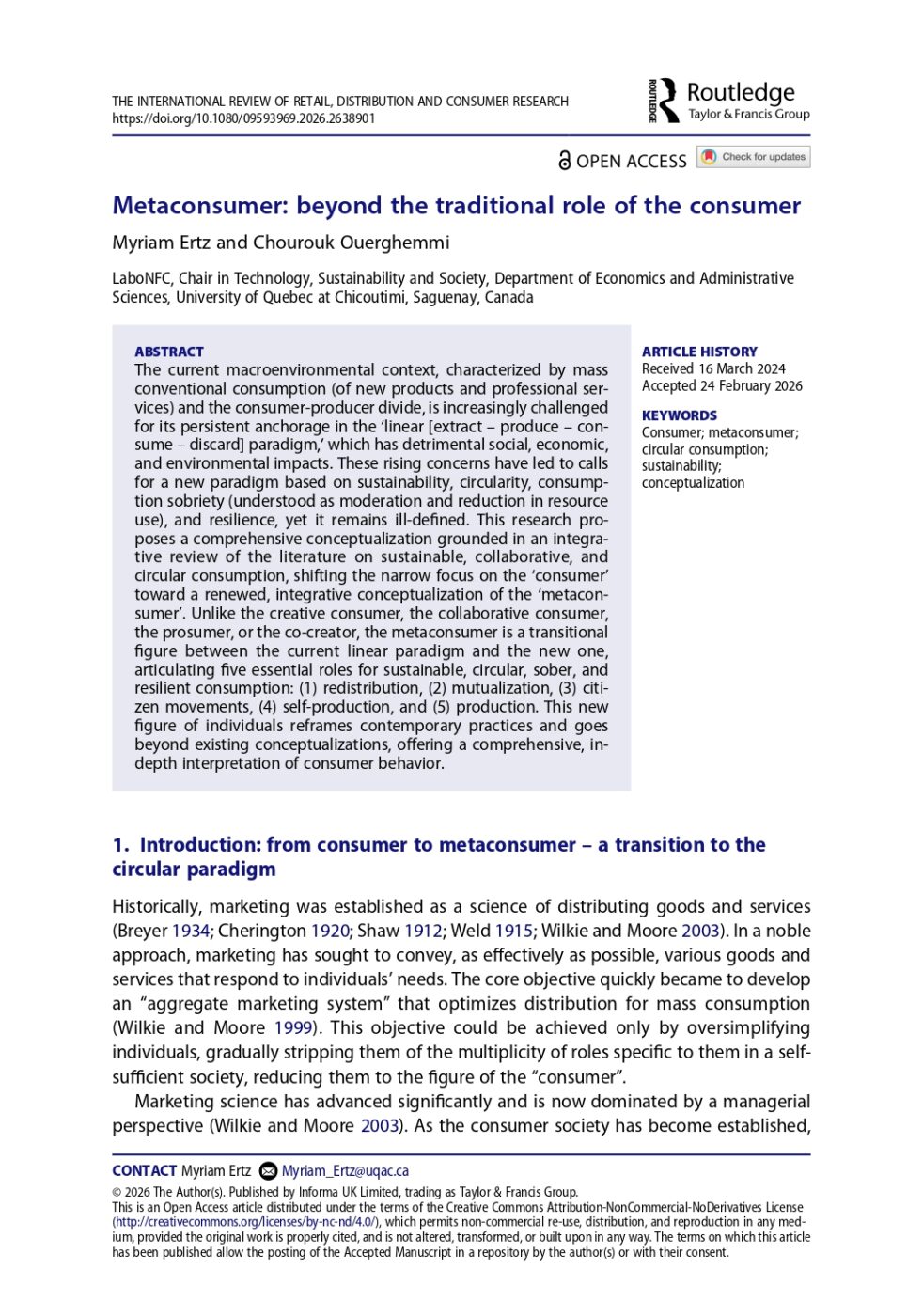 THE INTERNATIONAL REVIEW OF RETAIL, DISTRIBUTION AND CONSUMER RESEARCH
https://doi.org/10.1080/09593969.2026.2638901

ROUTLEDGE Routledge
Taylor & Francis Group

OPEN ACCESS Check for updates

Metaconsumer: beyond the traditional role of the consumer

Myriam Ertz and Chourouk Ouerghemmi

LaboNFC, Chair in Technology, Sustainability and Society, Department of Economics and Administrative Sciences, University of Quebec at Chicoutimi, Saguenay, Canada

ABSTRACT
The current macroenvironmental context, characterized by mass conventional consumption (of new products and professional services) and the consumer-producer divide, is increasingly challenged for its persistent anchorage in the 'linear [extract – produce – consume – discard] paradigm,' which has detrimental social, economic, and environmental impacts. These rising concerns have led to calls for a new paradigm based on sustainability, circularity, consumption sobriety (understood as moderation and reduction in resource use), and resilience, yet it remains ill-defined. This research proposes a comprehensive conceptualization grounded in an integrative review of the literature on sustainable, collaborative, and circular consumption, shifting the narrow focus on the 'consumer' toward a renewed, integrative conceptualization of the 'metaconsumer'. Unlike the creative consumer, the collaborative consumer, the prosumer, or the co-creator, the metaconsumer is a transitional figure between the current linear paradigm and the new one, articulating five essential roles for sustainable, circular, sober, and resilient consumption: (1) redistribution, (2) mutualization, (3) citizen movements, (4) self-production, and (5) production. This new figure of individuals reframes contemporary practices and goes beyond existing conceptualizations, offering a comprehensive, in-depth interpretation of consumer behavior.

ARTICLE HISTORY
Received 16 March 2024
Accepted 24 February 2026

KEYWORDS
Consumer; metaconsumer; circular consumption; sustainability; conceptualization

1. Introduction: from consumer to metaconsumer – a transition to the circular paradigm

Historically, marketing was established as a science of distributing goods and services (Breyer 1934; Cherington 1920; Shaw 1912; Weld 1915; Wilkie and Moore 2003). In a noble approach, marketing has sought to convey, as effectively as possible, various goods and services that respond to individuals' needs. The core objective quickly became to develop an "aggregate marketing system" that optimizes distribution for mass consumption (Wilkie and Moore 1999). This objective could be achieved only by oversimplifying individuals, gradually stripping them of the multiplicity of roles specific to them in a self-sufficient society, reducing them to the figure of the "consumer".

Marketing science has advanced significantly and is now dominated by a managerial perspective (Wilkie and Moore 2003). As the consumer society has become established,

CONTACT Myriam Ertz Myriam_Ertz@uqac.ca
© 2026 The Author(s). Published by Informa UK Limited, trading as Taylor & Francis Group.
This is an Open Access article distributed under the terms of the Creative Commons Attribution-NonCommercial-NoDerivatives License (http://creativecommons.org/licenses/by-nc-nd/4.0/), which permits non-commercial re-use, distribution, and reproduction in any medium, provided the original work is properly cited, and is not altered, transformed, or built upon in any way. The terms on which this article has been published allow the posting of the Accepted Manuscript in a repository by the author(s) or with their consent.